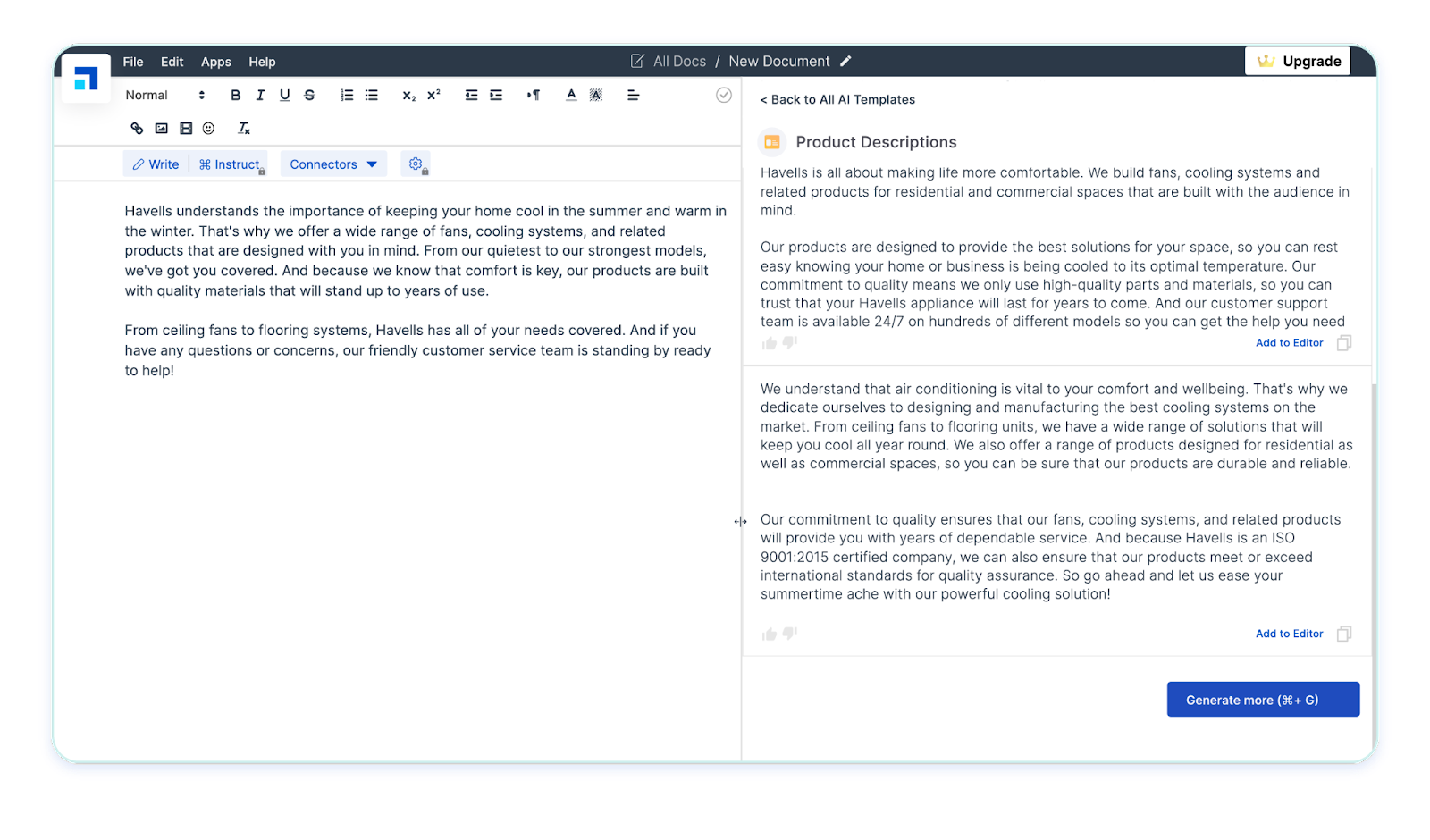 File Edit Apps Help

All Docs / New Document

Upgrade

Normal

B I U S

$x_2$ $x^2$

Write ⌘ Instruct Connectors

Havells understands the importance of keeping your home cool in the summer and warm in the winter. That's why we offer a wide range of fans, cooling systems, and related products that are designed with you in mind. From our quietest to our strongest models, we've got you covered. And because we know that comfort is key, our products are built with quality materials that will stand up to years of use.

From ceiling fans to flooring systems, Havells has all of your needs covered. And if you have any questions or concerns, our friendly customer service team is standing by ready to help!

< Back to All AI Templates

Product Descriptions

Havells is all about making life more comfortable. We build fans, cooling systems and related products for residential and commercial spaces that are built with the audience in mind.

Our products are designed to provide the best solutions for your space, so you can rest easy knowing your home or business is being cooled to its optimal temperature. Our commitment to quality means we only use high-quality parts and materials, so you can trust that your Havells appliance will last for years to come. And our customer support team is available 24/7 on hundreds of different models so you can get the help you need

Add to Editor

We understand that air conditioning is vital to your comfort and wellbeing. That's why we dedicate ourselves to designing and manufacturing the best cooling systems on the market. From ceiling fans to flooring units, we have a wide range of solutions that will keep you cool all year round. We also offer a range of products designed for residential as well as commercial spaces, so you can be sure that our products are durable and reliable.

Our commitment to quality ensures that our fans, cooling systems, and related products will provide you with years of dependable service. And because Havells is an ISO 9001:2015 certified company, we can also ensure that our products meet or exceed international standards for quality assurance. So go ahead and let us ease your summertime ache with our powerful cooling solution!

Add to Editor

Generate more (⌘+ G)